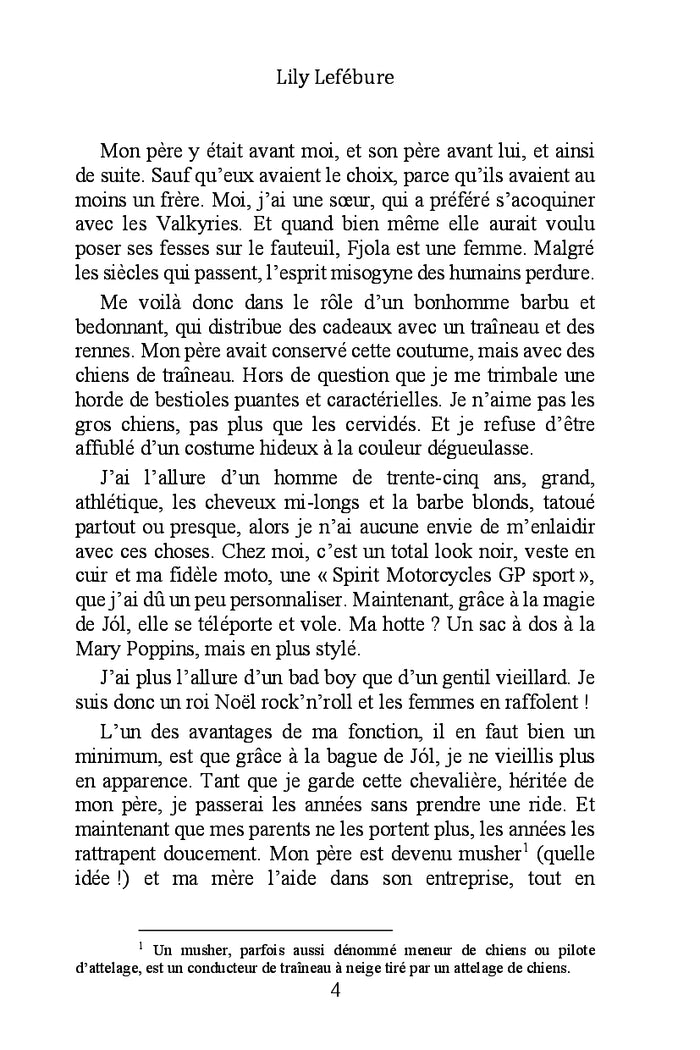 Lily Lefébure

Mon père y était avant moi, et son père avant lui, et ainsi de suite. Sauf qu'eux avaient le choix, parce qu'ils avaient au moins un frère. Moi, j'ai une sœur, qui a préféré s'acoquiner avec les Valkyries. Et quand bien même elle aurait voulu poser ses fesses sur le fauteuil, Fjola est une femme. Malgré les siècles qui passent, l'esprit misogyne des humains perdure.

Me voilà donc dans le rôle d'un bonhomme barbu et bedonnant, qui distribue des cadeaux avec un traîneau et des rennes. Mon père avait conservé cette coutume, mais avec des chiens de traîneau. Hors de question que je me trimbale une horde de bestioles puantes et caractérielles. Je n'aime pas les gros chiens, pas plus que les cervidés. Et je refuse d'être affublé d'un costume hideux à la couleur dégueulasse.

J'ai l'allure d'un homme de trente-cinq ans, grand, athlétique, les cheveux mi-longs et la barbe blonds, tatoué partout ou presque, alors je n'ai aucune envie de m'enlaidir avec ces choses. Chez moi, c'est un total look noir, veste en cuir et ma fidèle moto, une « Spirit Motorcycles GP sport », que j'ai dû un peu personnaliser. Maintenant, grâce à la magie de Jól, elle se téléporte et vole. Ma hotte ? Un sac à dos à la Mary Poppins, mais en plus stylé.

J'ai plus l'allure d'un bad boy que d'un gentil vieillard. Je suis donc un roi Noël rock'n'roll et les femmes en raffolent !

L'un des avantages de ma fonction, il en faut bien un minimum, est que grâce à la bague de Jól, je ne vieillis plus en apparence. Tant que je garde cette chevalière, héritée de mon père, je passerai les années sans prendre une ride. Et maintenant que mes parents ne les portent plus, les années les rattrapent doucement. Mon père est devenu musher$^1$ (quelle idée !) et ma mère l'aide dans son entreprise, tout en

$^1$ Un musher, parfois aussi dénommé meneur de chiens ou pilote d'attelage, est un conducteur de traîneau à neige tiré par un attelage de chiens.

4